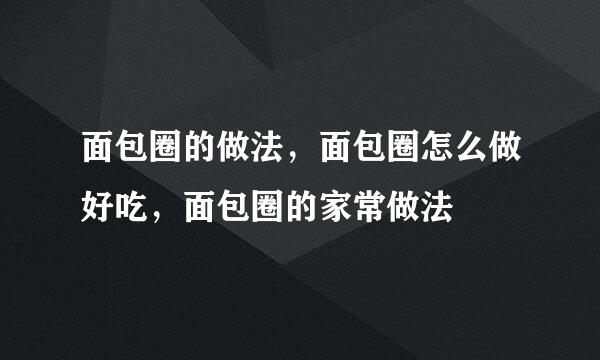 面包圈的做法，面包圈怎么做好吃，面包圈的家常做法